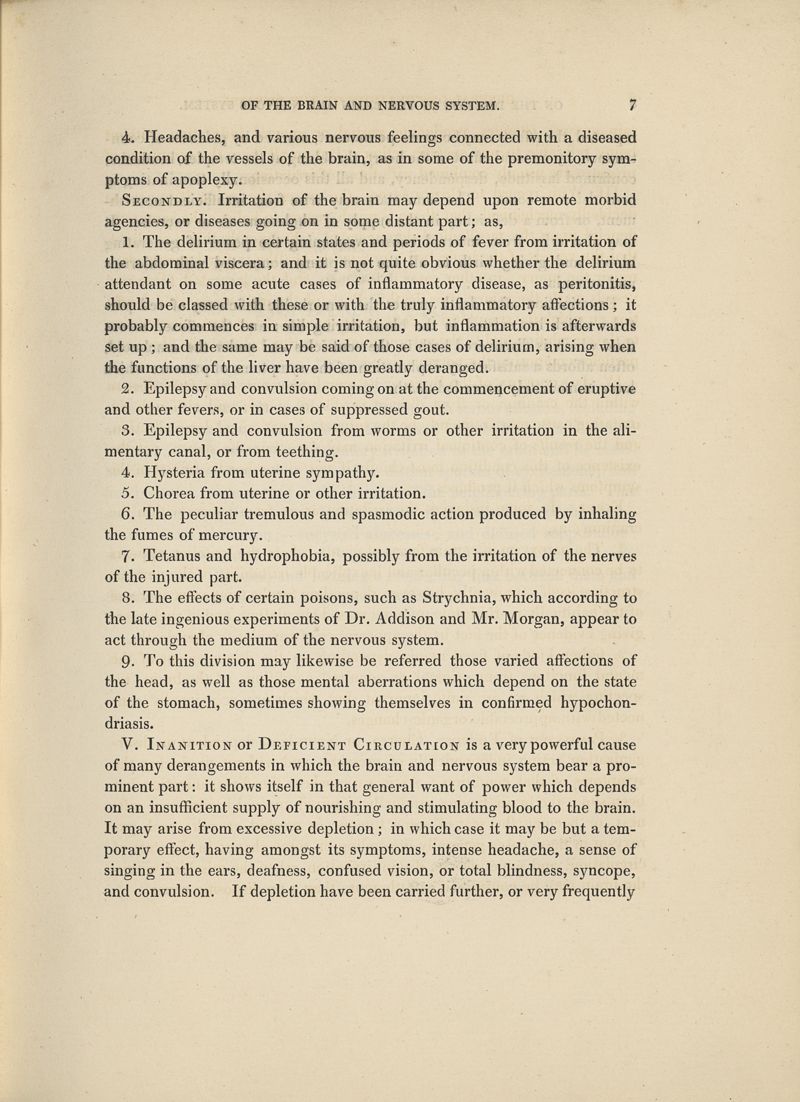 OF THE BRAIN AND NERVOUS SYSTEM. 7

4. Headaches, and various nervous feelings connected with a diseased condition of the vessels of the brain, as in some of the premonitory symptoms of apoplexy.

Secondly. Irritation of the brain may depend upon remote morbid agencies, or diseases going on in some distant part; as,

1. The delirium in certain states and periods of fever from irritation of the abdominal viscera; and it is not quite obvious whether the delirium attendant on some acute cases of inflammatory disease, as peritonitis, should be classed with these or with the truly inflammatory affections; it probably commences in simple irritation, but inflammation is afterwards set up; and the same may be said of those cases of delirium, arising when the functions of the liver have been greatly deranged.

2. Epilepsy and convulsion coming on at the commencement of eruptive and other fevers, or in cases of suppressed gout.

3. Epilepsy and convulsion from worms or other irritation in the alimentary canal, or from teething.

4. Hysteria from uterine sympathy.

5. Chorea from uterine or other irritation.

6. The peculiar tremulous and spasmodic action produced by inhaling the fumes of mercury.

7. Tetanus and hydrophobia, possibly from the irritation of the nerves of the injured part.

8. The effects of certain poisons, such as Strychnia, which according to the late ingenious experiments of Dr. Addison and Mr. Morgan, appear to act through the medium of the nervous system.

9. To this division may likewise be referred those varied affections of the head, as well as those mental aberrations which depend on the state of the stomach, sometimes showing themselves in confirmed hypochondriasis.

V. Inanition or Deficient Circulation is a very powerful cause of many derangements in which the brain and nervous system bear a prominent part: it shows itself in that general want of power which depends on an insufficient supply of nourishing and stimulating blood to the brain. It may arise from excessive depletion; in which case it may be but a temporary effect, having amongst its symptoms, intense headache, a sense of singing in the ears, deafness, confused vision, or total blindness, syncope, and convulsion. If depletion have been carried further, or very frequently